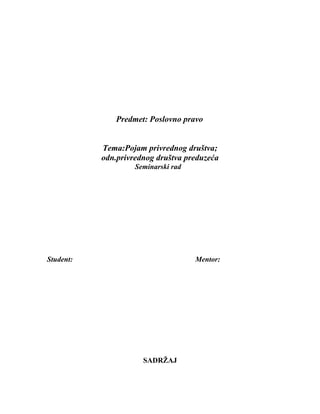 Predmet: Poslovno pravo

Tema:Pojam privrednog društva; odn.privrednog društva preduzeća
Seminarski rad

Student:

Mentor:

SADRŽAJ